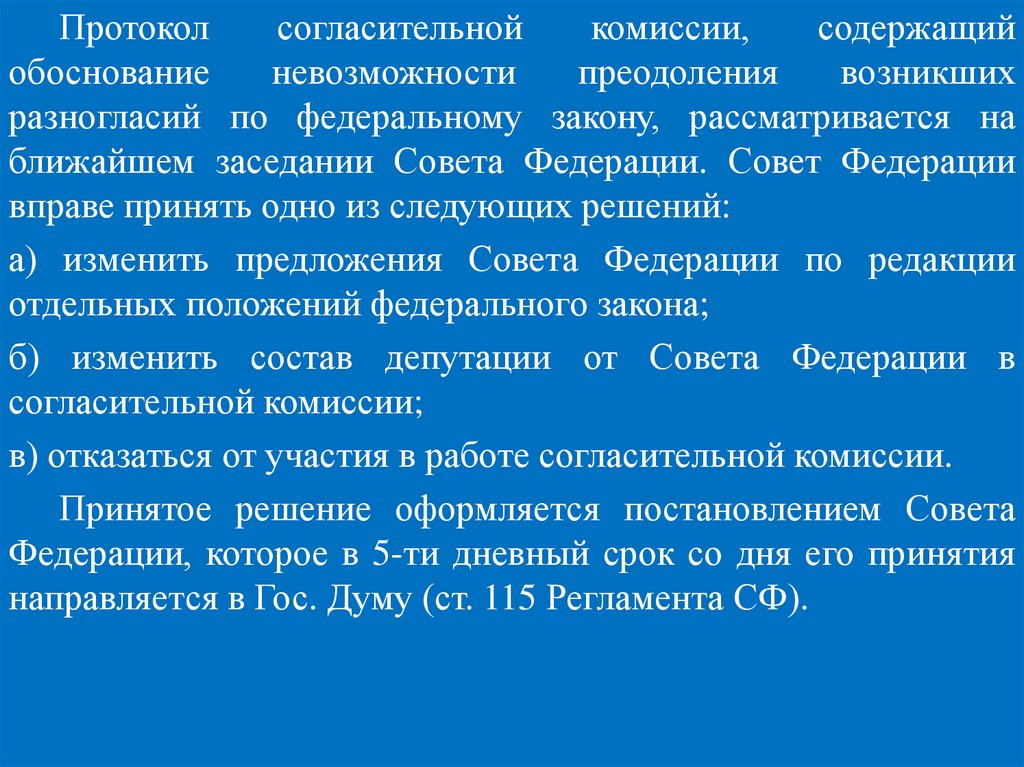 Протокол согласительной комиссии, содержащий обоснование невозможности преодоления возникших разногласий по федеральному закону, рассматривается на ближайшем заседании Совета Федерации. Совет Федерации вправе принять одно из следующих решений:

а) изменить предложения Совета Федерации по редакции отдельных положений федерального закона;

б) изменить состав депутации от Совета Федерации в согласительной комиссии;

в) отказаться от участия в работе согласительной комиссии.

Принятое решение оформляется постановлением Совета Федерации, которое в 5-ти дневный срок со дня его принятия направляется в Гос. Думу (ст. 115 Регламента СФ).